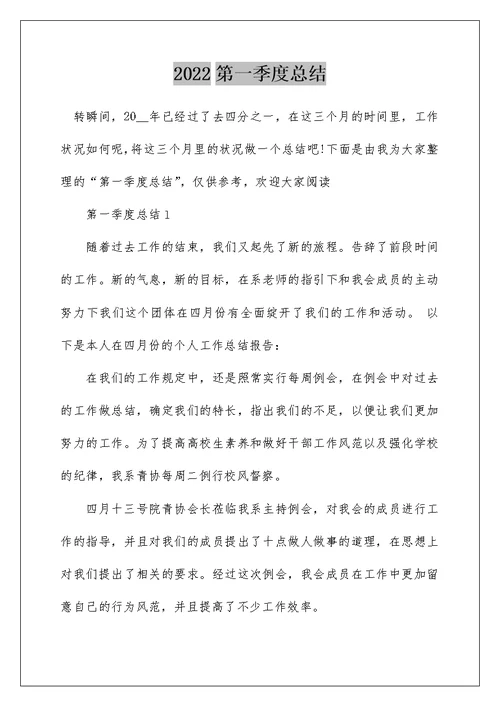 2022 第一季度总结

转瞬间，20__年已经过了去四分之一，在这三个月的时间里，工作状况如何呢，将这三个月里的状况做一个总结吧!下面是由我为大家整理的“第一季度总结”，仅供参考，欢迎大家阅读

第一季度总结 1

随着过去工作的结束，我们又起先了新的旅程。告辞了前段时间的工作。新的气息，新的目标，在系老师的指引下和我会成员的主动努力下我们这个团体在四月份有全面绽开了我们的工作和活动。 以下是本人在四月份的个人工作总结报告：

在我们的工作规定中，还是照常实行每周例会，在例会中对过去的工作做总结，确定我们的特长，指出我们的不足，以便让我们更加努力的工作。为了提高高校生素养和做好干部工作风范以及强化学校的纪律，我系青协每周二例行校风督察。

四月十三号院青协会长莅临我系主持例会，对我会的成员进行工作的指导，并且对我们的成员提出了十点做人做事的道理，在思想上对我们提出了相关的要求。经过这次例会，我会成员在工作中更加留意自己的行为风范，并且提高了不少工作效率。